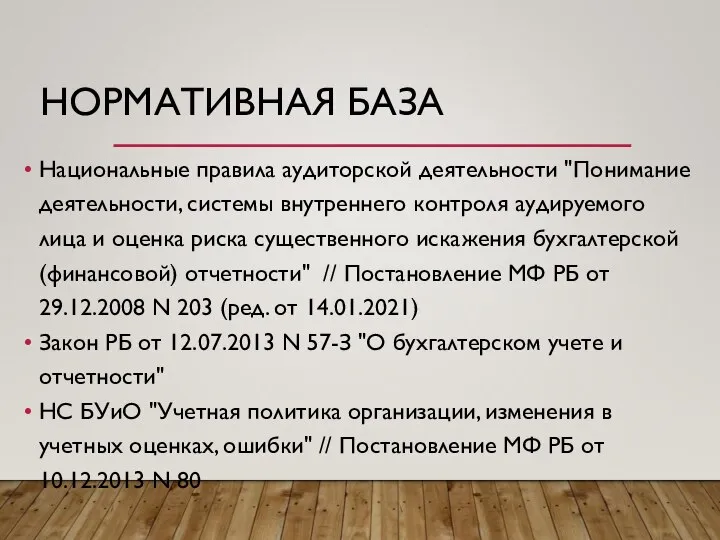 НОРМАТИВНАЯ БАЗА

• Национальные правила аудиторской деятельности "Понимание деятельности, системы внутреннего контроля аудируемого лица и оценка риска существенного искажения бухгалтерской (финансовой) отчетности" // Постановление МФ РБ от 29.12.2008 N 203 (ред. от 14.01.2021)

• Закон РБ от 12.07.2013 N 57-З "О бухгалтерском учете и отчетности"

• НС БУиО "Учетная политика организации, изменения в учетных оценках, ошибки" // Постановление МФ РБ от 10.12.2013 N 80